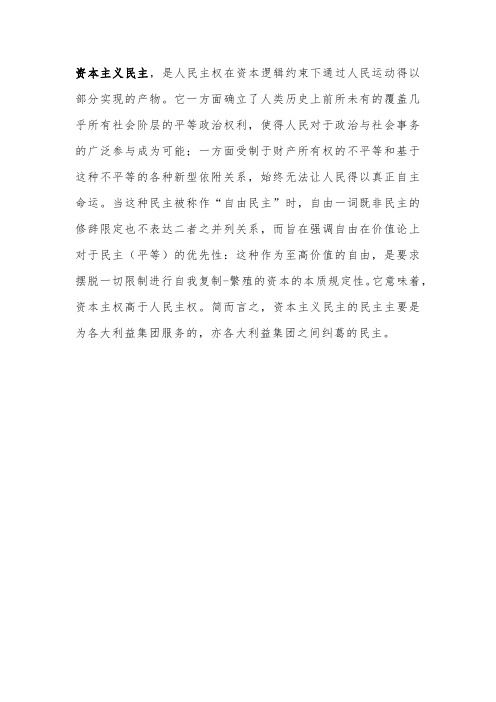 资本主义民主，是人民主权在资本逻辑约束下通过人民运动得以部分实现的产物。它一方面确立了人类历史上前所未有的覆盖几乎所有社会阶层的平等政治权利，使得人民对于政治与社会事务的广泛参与成为可能；一方面受制于财产所有权的不平等和基于这种不平等的各种新型依附关系，始终无法让人民得以真正自主命运。当这种民主被称作“自由民主”时，自由一词既非民主的修辞限定也不表达二者之并列关系，而旨在强调自由在价值论上对于民主（平等）的优先性：这种作为至高价值的自由，是要求摆脱一切限制进行自我复制-繁殖的资本的本质规定性。它意味着，资本主权高于人民主权。简而言之，资本主义民主的民主主要是为各大利益集团服务的，亦各大利益集团之间纠葛的民主。